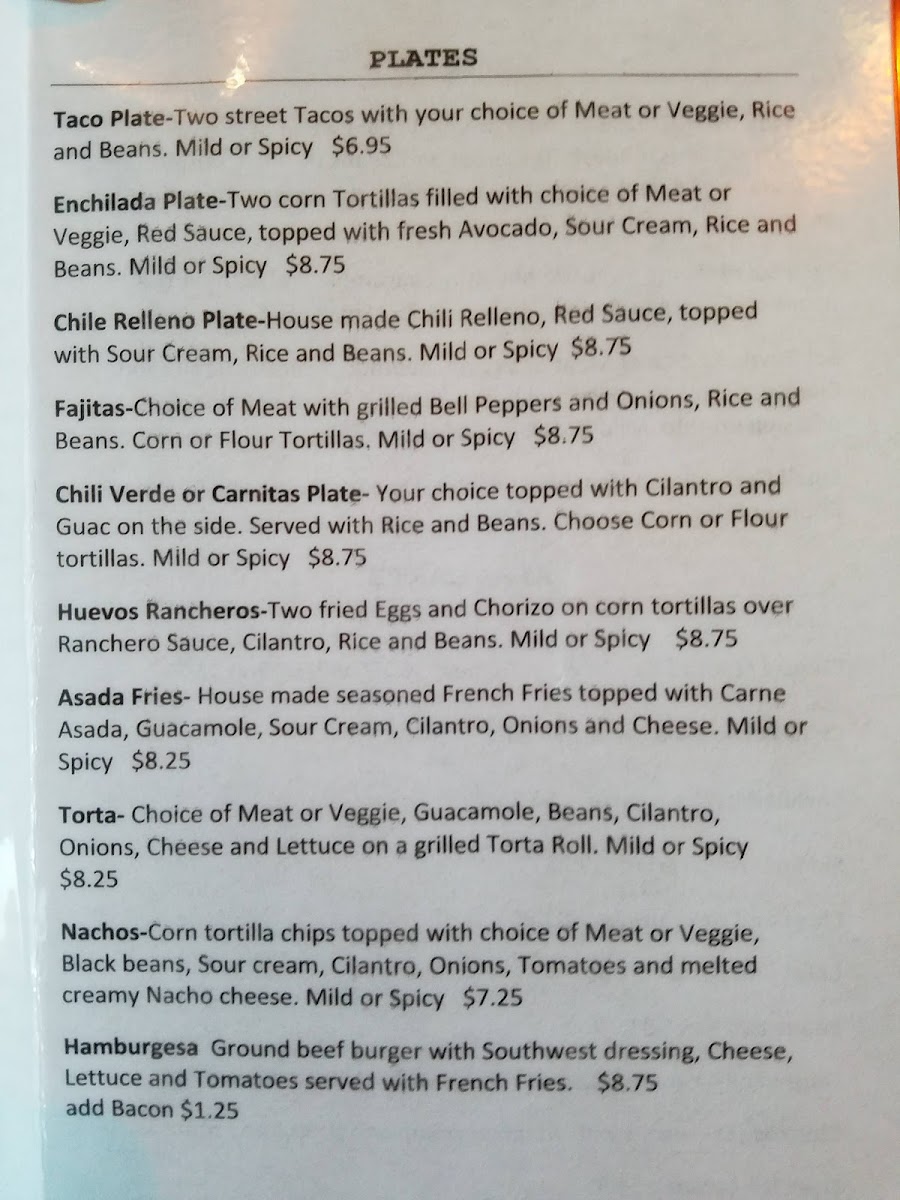 PLATES

Taco Plate-Two street Tacos with your choice of Meat or Veggie, Rice and Beans. Mild or Spicy $6.95

Enchilada Plate-Two corn Tortillas filled with choice of Meat or Veggie, Red Sauce, topped with fresh Avocado, Sour Cream, Rice and Beans. Mild or Spicy $8.75

Chile Relleno Plate-House made Chili Relleno, Red Sauce, topped with Sour Cream, Rice and Beans. Mild or Spicy $8.75

Fajitas-Choice of Meat with grilled Bell Peppers and Onions, Rice and Beans. Corn or Flour Tortillas. Mild or Spicy $8.75

Chili Verde or Carnitas Plate- Your choice topped with Cilantro and Guac on the side. Served with Rice and Beans. Choose Corn or Flour tortillas. Mild or Spicy $8.75

Huevos Rancheros-Two fried Eggs and Chorizo on corn tortillas over Ranchero Sauce, Cilantro, Rice and Beans. Mild or Spicy $8.75

Asada Fries- House made seasoned French Fries topped with Carne Asada, Guacamole, Sour Cream, Cilantro, Onions and Cheese. Mild or Spicy $8.25

Torta- Choice of Meat or Veggie, Guacamole, Beans, Cilantro, Onions, Cheese and Lettuce on a grilled Torta Roll. Mild or Spicy $8.25

Nachos-Corn tortilla chips topped with choice of Meat or Veggie, Black beans, Sour cream, Cilantro, Onions, Tomatoes and melted creamy Nacho cheese. Mild or Spicy $7.25

Hamburgesa Ground beef burger with Southwest dressing, Cheese, Lettuce and Tomatoes served with French Fries. $8.75
add Bacon $1.25